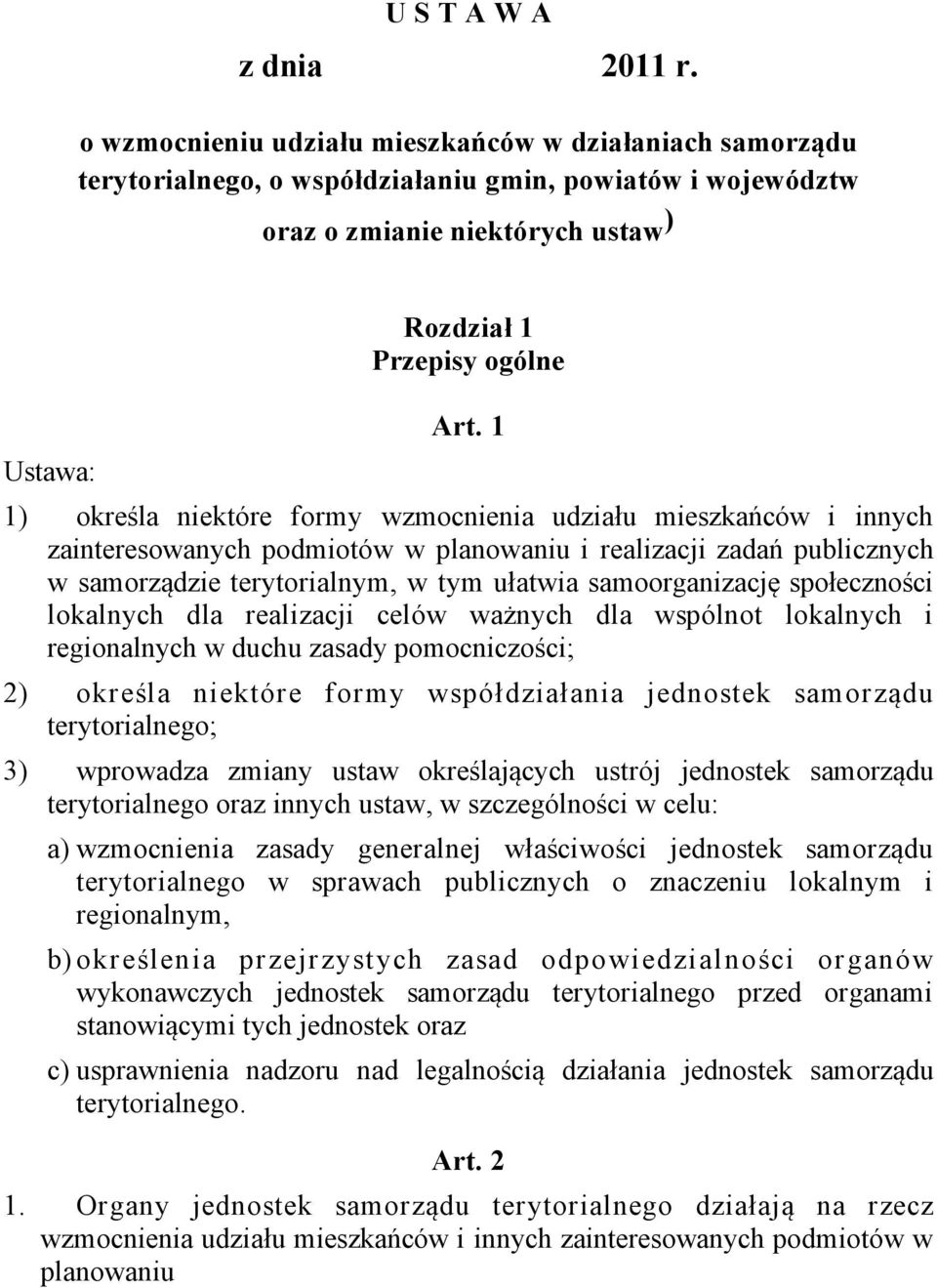 U S T A W A

z dnia 2011 r.

o wzmocnieniu udziału mieszkańców w działaniach samorządu terytorialnego, o współdziałaniu gmin, powiatów i województw oraz o zmianie niektórych ustaw)

Rozdział 1
Przepisy ogólne

Art. 1

Ustawa:

1) określa niektóre formy wzmocnienia udziału mieszkańców i innych zainteresowanych podmiotów w planowaniu i realizacji zadań publicznych w samorządzie terytorialnym, w tym ułatwia samoorganizację społeczności lokalnych dla realizacji celów ważnych dla wspólnot lokalnych i regionalnych w duchu zasady pomocniczości;

2) określa niektóre formy współdziałania jednostek samorządu terytorialnego;

3) wprowadza zmiany ustaw określających ustrój jednostek samorządu terytorialnego oraz innych ustaw, w szczególności w celu:

a) wzmocnienia zasady generalnej właściwości jednostek samorządu terytorialnego w sprawach publicznych o znaczeniu lokalnym i regionalnym,

b) określenia przejrzystych zasad odpowiedzialności organów wykonawczych jednostek samorządu terytorialnego przed organami stanowiącymi tych jednostek oraz

c) usprawnienia nadzoru nad legalnością działania jednostek samorządu terytorialnego.

Art. 2

1. Organy jednostek samorządu terytorialnego działają na rzecz wzmocnienia udziału mieszkańców i innych zainteresowanych podmiotów w planowaniu